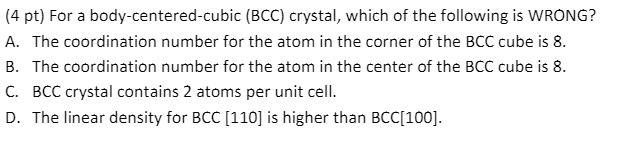 (4 pt) For a body-centered-cubic (BCC) crystal, which of the following is WRONG?
A. The coordination number for the atom in the corner of the BCC cube is 8.
B. The coordination number for the atom in the center of the BCC cube is 8.
C. BCC crystal contains 2 atoms per unit cell.
D. The linear density for BCC [110] is higher than BCC[100].